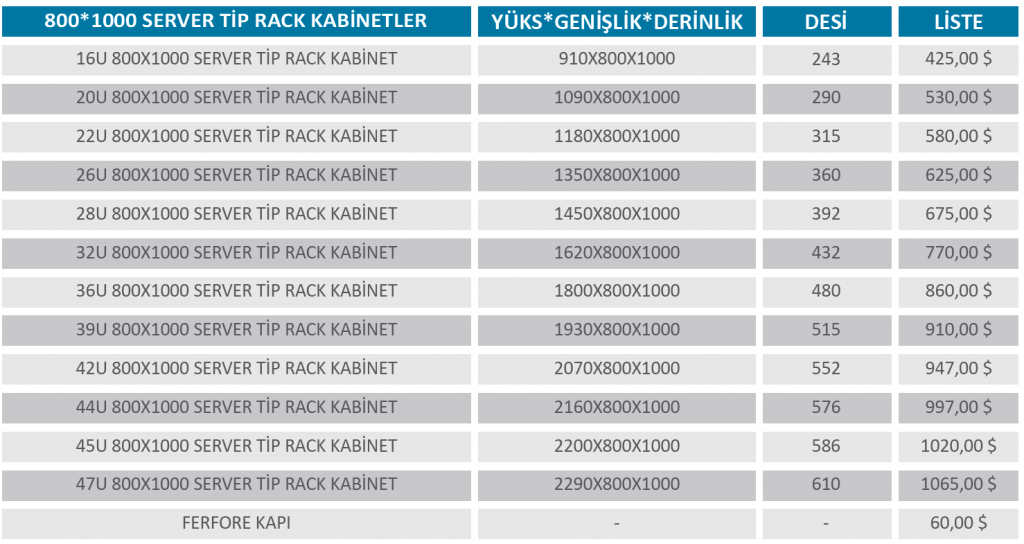 | 800*1000 SERVER TİP RACK KABİNETLER | YÜKS*GENİŞLİK*DERİNLİK | DESİ | LİSTE |
|---|---|---|---|
| 16U 800X1000 SERVER TİP RACK KABİNET | 910X800X1000 | 243 | 425,00 $ |
| 20U 800X1000 SERVER TİP RACK KABİNET | 1090X800X1000 | 290 | 530,00 $ |
| 22U 800X1000 SERVER TİP RACK KABİNET | 1180X800X1000 | 315 | 580,00 $ |
| 26U 800X1000 SERVER TİP RACK KABİNET | 1350X800X1000 | 360 | 625,00 $ |
| 28U 800X1000 SERVER TİP RACK KABİNET | 1450X800X1000 | 392 | 675,00 $ |
| 32U 800X1000 SERVER TİP RACK KABİNET | 1620X800X1000 | 432 | 770,00 $ |
| 36U 800X1000 SERVER TİP RACK KABİNET | 1800X800X1000 | 480 | 860,00 $ |
| 39U 800X1000 SERVER TİP RACK KABİNET | 1930X800X1000 | 515 | 910,00 $ |
| 42U 800X1000 SERVER TİP RACK KABİNET | 2070X800X1000 | 552 | 947,00 $ |
| 44U 800X1000 SERVER TİP RACK KABİNET | 2160X800X1000 | 576 | 997,00 $ |
| 45U 800X1000 SERVER TİP RACK KABİNET | 2200X800X1000 | 586 | 1020,00 $ |
| 47U 800X1000 SERVER TİP RACK KABİNET | 2290X800X1000 | 610 | 1065,00 $ |
| FERFORE KAPI | - | - | 60,00 $ |